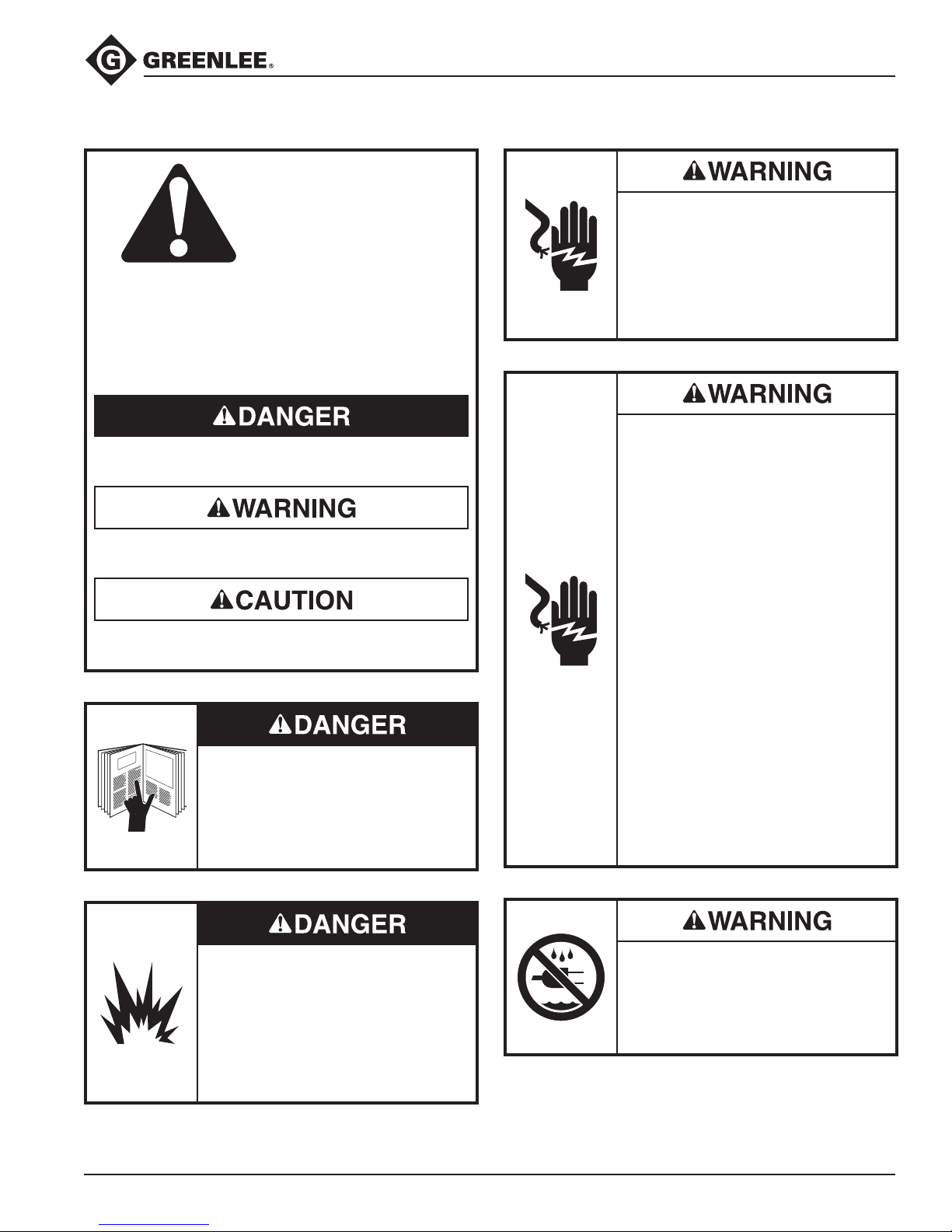 GREENLEE®

DANGER

WARNING

CAUTION

DANGER

DANGER

WARNING

WARNING

WARNING